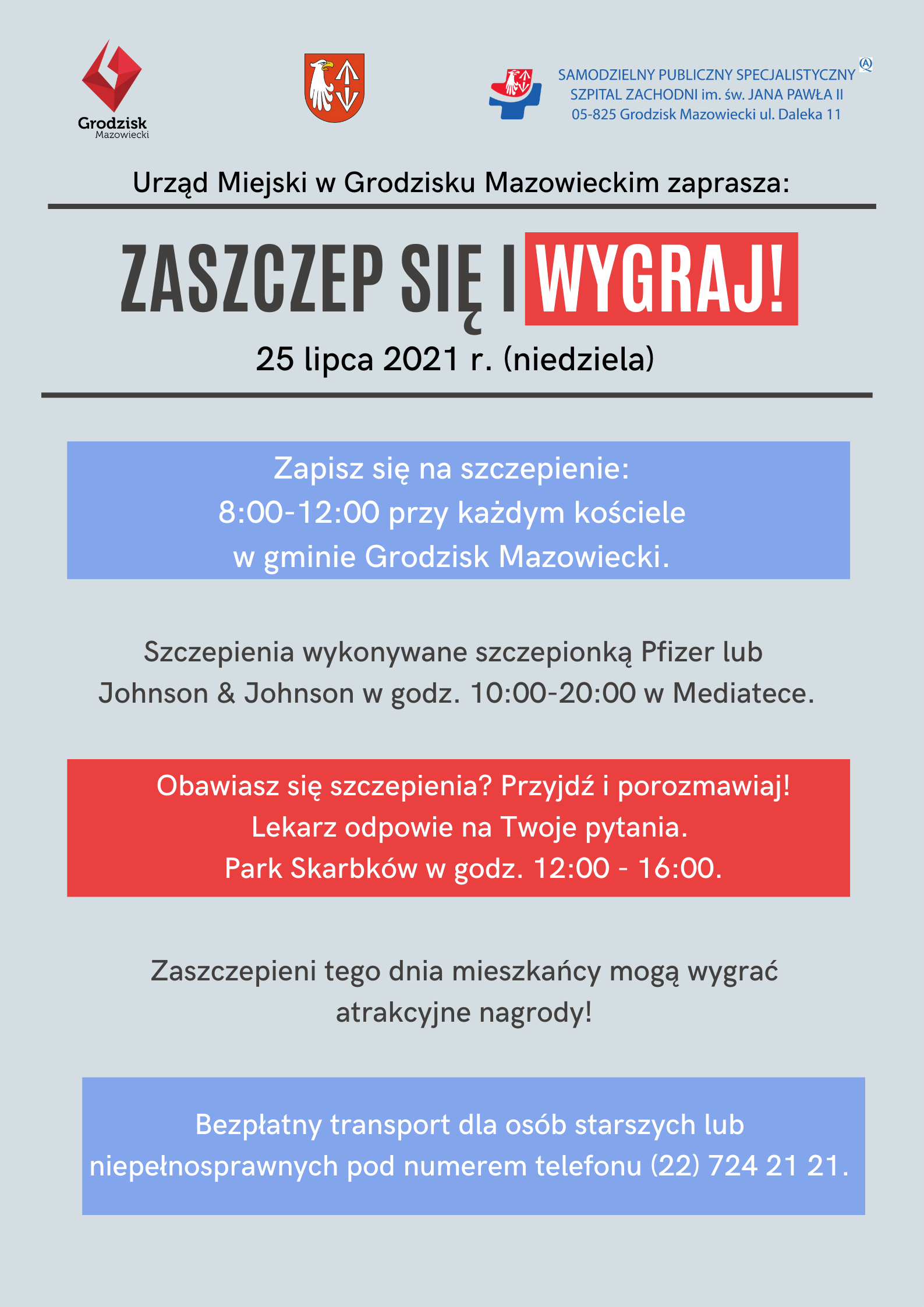 Grodzisk
Mazowiecki

SAMODZIELNY PUBLICZNY SPECJALISTYCZNY
SZPITAL ZACHODNI im. św. JANA PAWŁA II
05-825 Grodzisk Mazowiecki ul. Daleka 11

Urząd Miejski w Grodzisku Mazowieckim zaprasza:

ZASZCZEP SIĘ I WYGRAJ!

25 lipca 2021 r. (niedziela)

Zapisz się na szczepienie:
8:00-12:00 przy każdym kościele
w gminie Grodzisk Mazowiecki.

Szczepienia wykonywane szczepionką Pfizer lub Johnson & Johnson w godz. 10:00-20:00 w Mediatece.

Obawiasz się szczepienia? Przyjdź i porozmawiaj!
Lekarz odpowie na Twoje pytania.
Park Skarbków w godz. 12:00 - 16:00.

Zaszczepieni tego dnia mieszkańcy mogą wygrać atrakcyjne nagrody!

Bezpłatny transport dla osób starszych lub niepełnosprawnych pod numerem telefonu (22) 724 21 21.